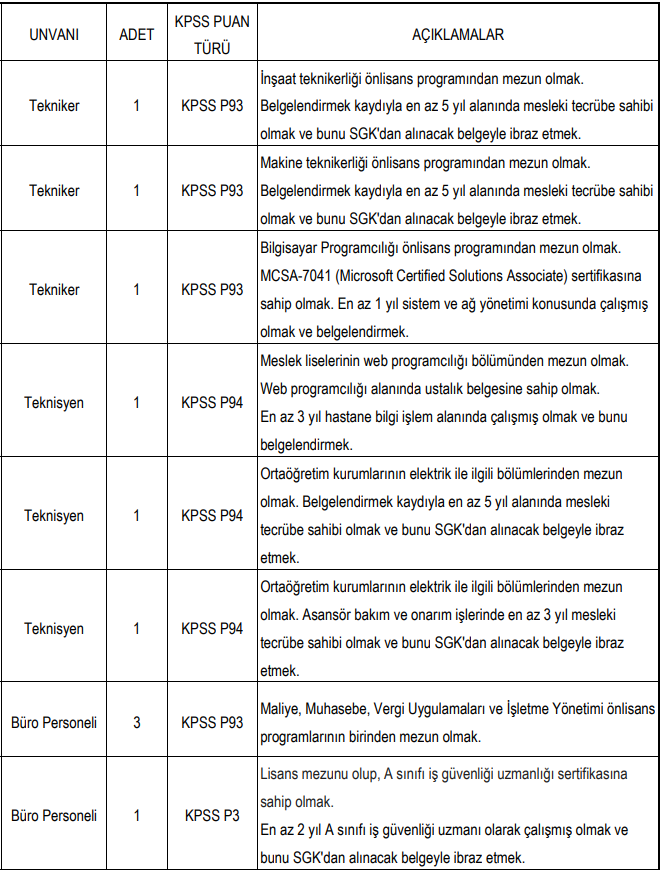 | UNVANI | ADET | KPSS PUAN TÜRÜ | AÇIKLAMALAR |
|---|---|---|---|
| Tekniker | 1 | KPSS P93 | İnşaat teknikerliği önlisans programından mezun olmak. Belgelendirmek kaydıyla en az 5 yıl alanında mesleki tecrübe sahibi olmak ve bunu SGK'dan alınacak belgeyle ibraz etmek. |
| Tekniker | 1 | KPSS P93 | Makine teknikerliği önlisans programından mezun olmak. Belgelendirmek kaydıyla en az 5 yıl alanında mesleki tecrübe sahibi olmak ve bunu SGK'dan alınacak belgeyle ibraz etmek. |
| Tekniker | 1 | KPSS P93 | Bilgisayar Programcılığı önlisans programından mezun olmak. MCSA-7041 (Microsoft Certified Solutions Associate) sertifikasına sahip olmak. En az 1 yıl sistem ve ağ yönetimi konusunda çalışmış olmak ve belgelendirmek. |
| Teknisyen | 1 | KPSS P94 | Meslek liselerinin web programcılığı bölümünden mezun olmak. Web programcılığı alanında ustalık belgesine sahip olmak. En az 3 yıl hastane bilgi işlem alanında çalışmış olmak ve bunu belgelendirmek. |
| Teknisyen | 1 | KPSS P94 | Ortaöğretim kurumlarının elektrik ile ilgili bölümlerinden mezun olmak. Belgelendirmek kaydıyla en az 5 yıl alanında mesleki tecrübe sahibi olmak ve bunu SGK'dan alınacak belgeyle ibraz etmek. |
| Teknisyen | 1 | KPSS P94 | Ortaöğretim kurumlarının elektrik ile ilgili bölümlerinden mezun olmak. Asansör bakım ve onarım işlerinde en az 3 yıl mesleki tecrübe sahibi olmak ve bunu SGK'dan alınacak belgeyle ibraz etmek. |
| Büro Personeli | 3 | KPSS P93 | Maliye, Muhasebe, Vergi Uygulamaları ve İşletme Yönetimi önlisans programlarının birinden mezun olmak. |
| Büro Personeli | 1 | KPSS P3 | Lisans mezunu olup, A sınıfı iş güvenliği uzmanlığı sertifikasına sahip olmak. En az 2 yıl A sınıfı iş güvenliği uzmanı olarak çalışmış olmak ve bunu SGK'dan alınacak belgeyle ibraz etmek. |